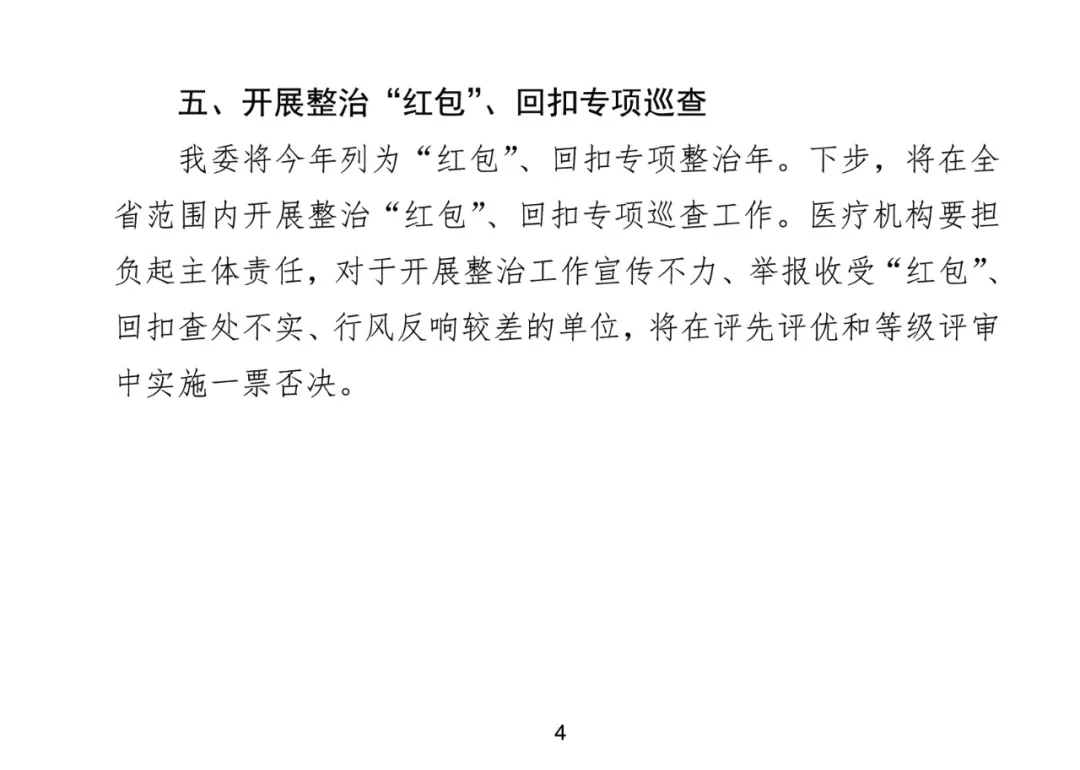 五、开展整治“红包”、回扣专项巡查

我委将今年列为“红包”、回扣专项整治年。下步，将在全省范围内开展整治“红包”、回扣专项巡查工作。医疗机构要担负起主体责任，对于开展整治工作宣传不力、举报收受“红包”、回扣查处不实、行风反响较差的单位，将在评先评优和等级评审中实施一票否决。

4